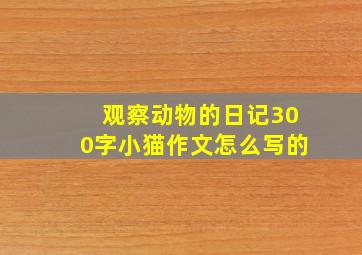 观察动物的日记300字小猫作文怎么写的